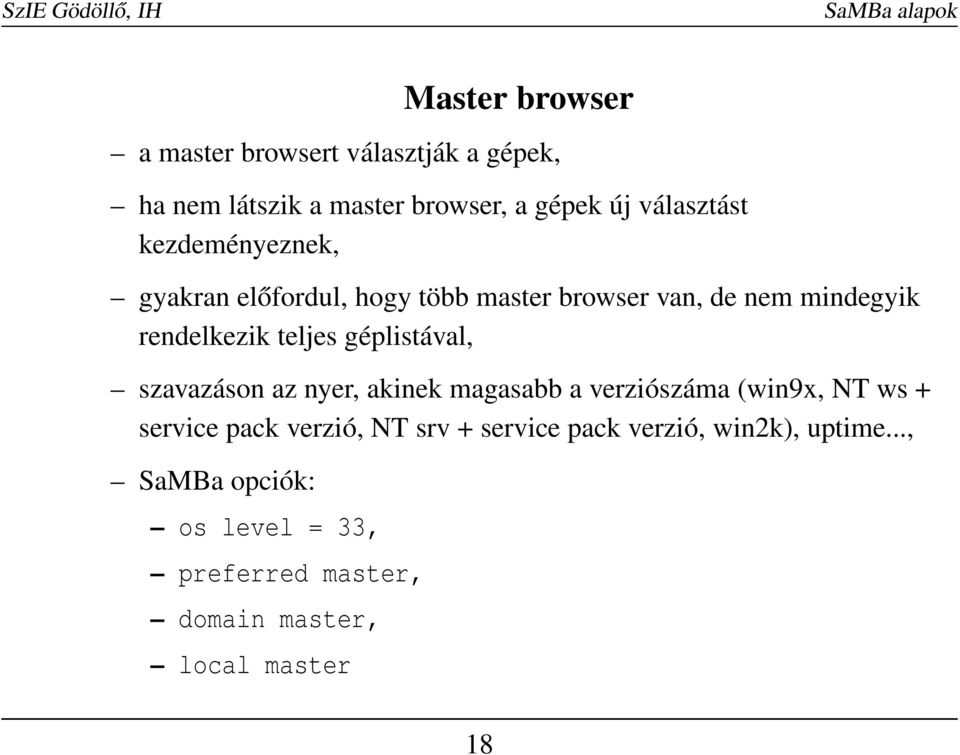 SzIE Gödöllő, IH

SaMBa alapok

Master browser

– a master browsert választják a gépek,

– ha nem látszik a master browser, a gépek új választást kezdeményeznek,

– gyakran előfordul, hogy több master browser van, de nem mindegyik rendelkezik teljes géplistával,

– szavazáson az nyer, akinek magasabb a verziószáma (win9x, NT ws + service pack verzió, NT srv + service pack verzió, win2k), uptime...,

– SaMBa opciók:

– os level = 33,

– preferred master,

– domain master,

– local master

18